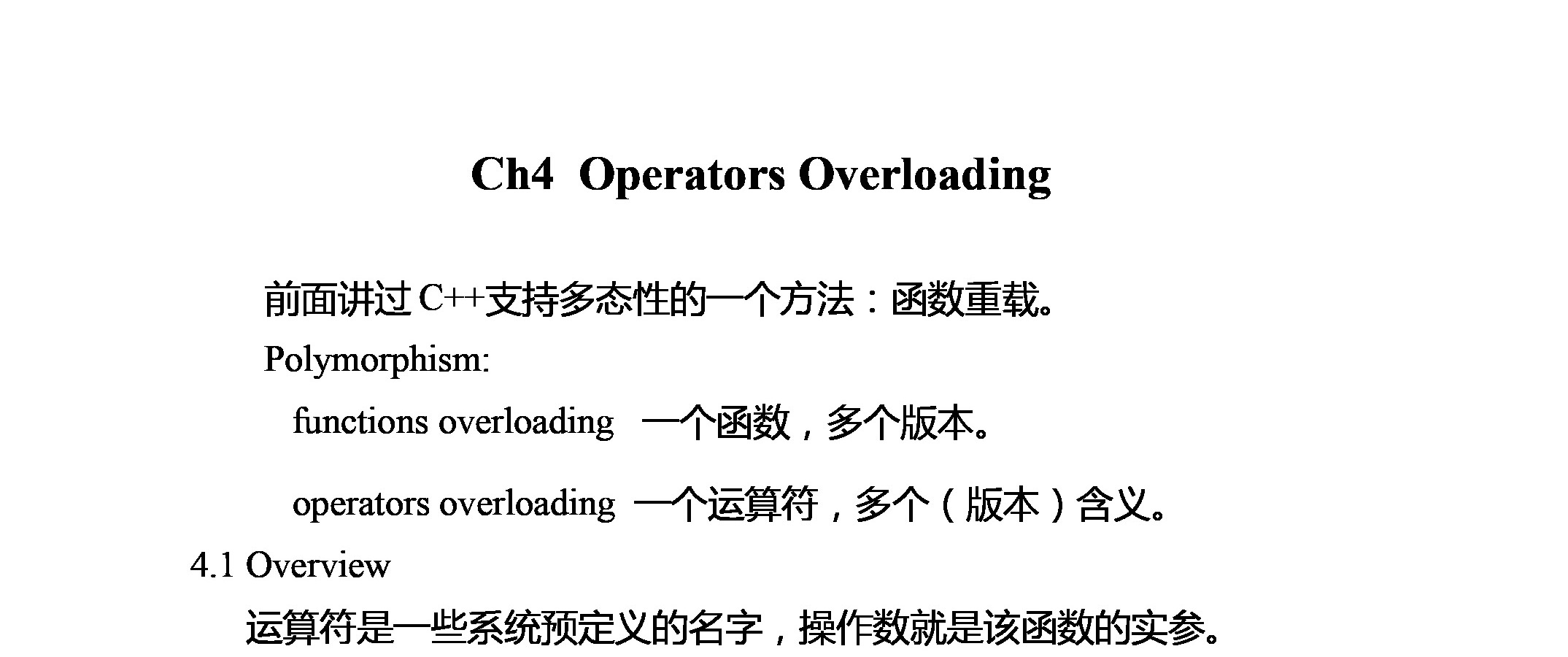 Ch4 Operators Overloading

前面讲过 C++支持多态性的一个方法：函数重载。

Polymorphism:

functions overloading 一个函数，多个版本。

operators overloading 一个运算符，多个（版本）含义。

4.1 Overview

运算符是一些系统预定义的名字，操作数就是该函数的实参。